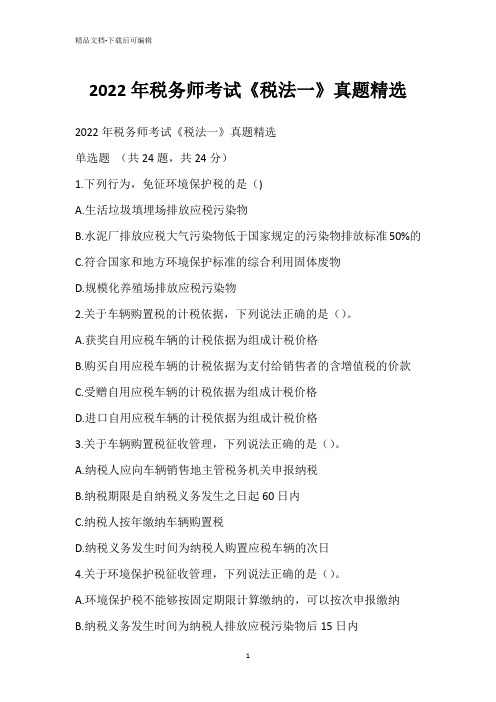 精品文档-下载后可编辑

2022年税务师考试《税法一》真题精选

2022年税务师考试《税法一》真题精选

单选题 （共24题，共24分）

1.下列行为，免征环境保护税的是（)

A.生活垃圾填埋场排放应税污染物

B.水泥厂排放应税大气污染物低于国家规定的污染物排放标准50%的

C.符合国家和地方环境保护标准的综合利用固体废物

D.规模化养殖场排放应税污染物

2.关于车辆购置税的计税依据，下列说法正确的是（）。

A.获奖自用应税车辆的计税依据为组成计税价格

B.购买自用应税车辆的计税依据为支付给销售者的含增值税的价款

C.受赠自用应税车辆的计税依据为组成计税价格

D.进口自用应税车辆的计税依据为组成计税价格

3.关于车辆购置税征收管理，下列说法正确的是（）。

A.纳税人应向车辆销售地主管税务机关申报纳税

B.纳税期限是自纳税义务发生之日起60日内

C.纳税人按年缴纳车辆购置税

D.纳税义务发生时间为纳税人购置应税车辆的次日

4.关于环境保护税征收管理，下列说法正确的是（）。

A.环境保护税不能够按固定期限计算缴纳的，可以按次申报缴纳

B.纳税义务发生时间为纳税人排放应税污染物后15日内

1